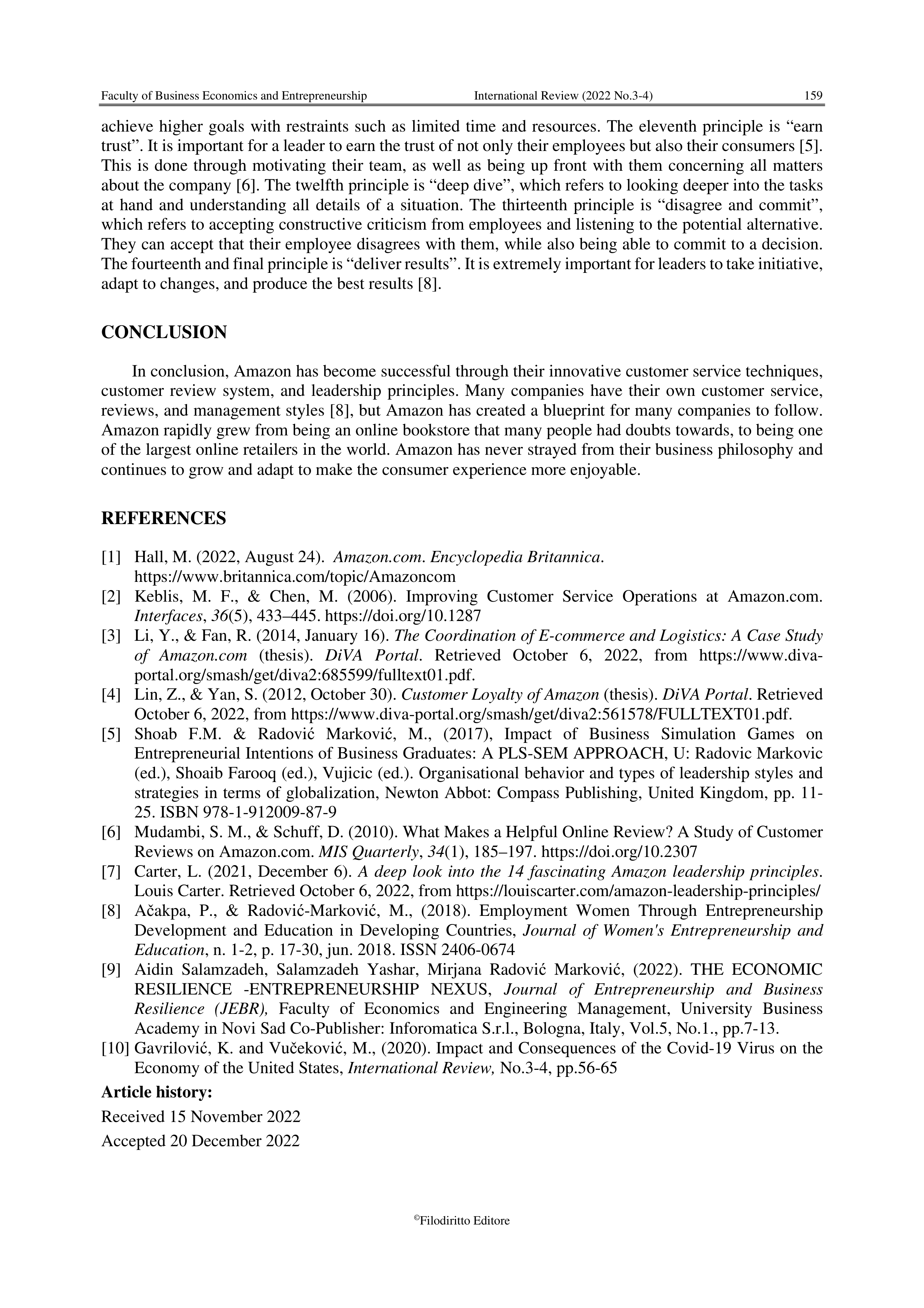 Faculty of Business Economics and Entrepreneurship International Review (2022 No.3-4) 159

achieve higher goals with restraints such as limited time and resources. The eleventh principle is “earn trust”. It is important for a leader to earn the trust of not only their employees but also their consumers [5]. This is done through motivating their team, as well as being up front with them concerning all matters about the company [6]. The twelfth principle is “deep dive”, which refers to looking deeper into the tasks at hand and understanding all details of a situation. The thirteenth principle is “disagree and commit”, which refers to accepting constructive criticism from employees and listening to the potential alternative. They can accept that their employee disagrees with them, while also being able to commit to a decision. The fourteenth and final principle is “deliver results”. It is extremely important for leaders to take initiative, adapt to changes, and produce the best results [8].

CONCLUSION

In conclusion, Amazon has become successful through their innovative customer service techniques, customer review system, and leadership principles. Many companies have their own customer service, reviews, and management styles [8], but Amazon has created a blueprint for many companies to follow. Amazon rapidly grew from being an online bookstore that many people had doubts towards, to being one of the largest online retailers in the world. Amazon has never strayed from their business philosophy and continues to grow and adapt to make the consumer experience more enjoyable.

REFERENCES

[1] Hall, M. (2022, August 24). Amazon.com. Encyclopedia Britannica. https://www.britannica.com/topic/Amazoncom
[2] Keblis, M. F., & Chen, M. (2006). Improving Customer Service Operations at Amazon.com. Interfaces, 36(5), 433–445. https://doi.org/10.1287
[3] Li, Y., & Fan, R. (2014, January 16). The Coordination of E-commerce and Logistics: A Case Study of Amazon.com (thesis). DiVA Portal. Retrieved October 6, 2022, from https://www.diva-portal.org/smash/get/diva2:685599/fulltext01.pdf.
[4] Lin, Z., & Yan, S. (2012, October 30). Customer Loyalty of Amazon (thesis). DiVA Portal. Retrieved October 6, 2022, from https://www.diva-portal.org/smash/get/diva2:561578/FULLTEXT01.pdf.
[5] Shoab F.M. & Radović Marković, M., (2017), Impact of Business Simulation Games on Entrepreneurial Intentions of Business Graduates: A PLS-SEM APPROACH, U: Radovic Markovic (ed.), Shoaib Farooq (ed.), Vujicic (ed.). Organisational behavior and types of leadership styles and strategies in terms of globalization, Newton Abbot: Compass Publishing, United Kingdom, pp. 11-25. ISBN 978-1-912009-87-9
[6] Mudambi, S. M., & Schuff, D. (2010). What Makes a Helpful Online Review? A Study of Customer Reviews on Amazon.com. MIS Quarterly, 34(1), 185–197. https://doi.org/10.2307
[7] Carter, L. (2021, December 6). A deep look into the 14 fascinating Amazon leadership principles. Louis Carter. Retrieved October 6, 2022, from https://louiscarter.com/amazon-leadership-principles/
[8] Ačakpa, P., & Radović-Marković, M., (2018). Employment Women Through Entrepreneurship Development and Education in Developing Countries, Journal of Women's Entrepreneurship and Education, n. 1-2, p. 17-30, jun. 2018. ISSN 2406-0674
[9] Aidin Salamzadeh, Salamzadeh Yashar, Mirjana Radović Marković, (2022). THE ECONOMIC RESILIENCE -ENTREPRENEURSHIP NEXUS, Journal of Entrepreneurship and Business Resilience (JEBR), Faculty of Economics and Engineering Management, University Business Academy in Novi Sad Co-Publisher: Inforomatica S.r.l., Bologna, Italy, Vol.5, No.1., pp.7-13.
[10] Gavrilović, K. and Vučeković, M., (2020). Impact and Consequences of the Covid-19 Virus on the Economy of the United States, International Review, No.3-4, pp.56-65

Article history:
Received 15 November 2022
Accepted 20 December 2022

©Filodiritto Editore